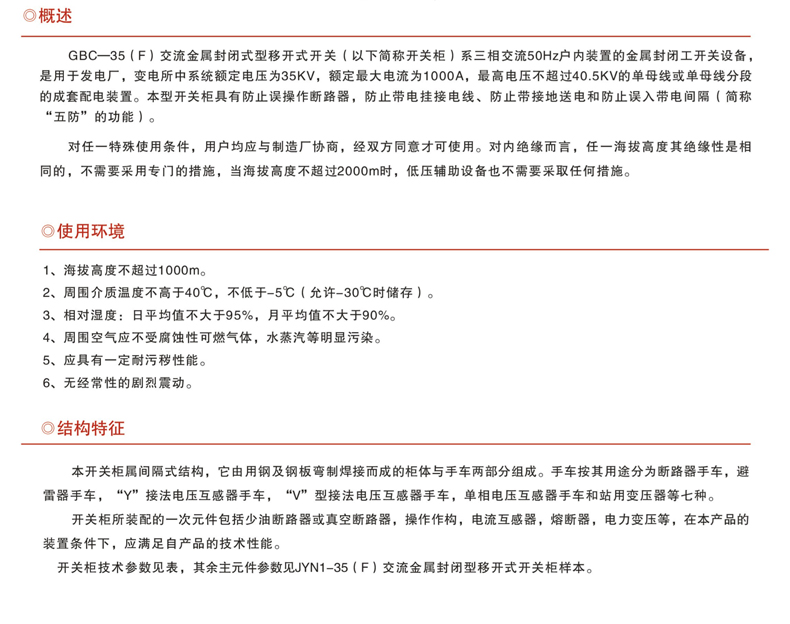 ◎概述

GBC—35（F）交流金属封闭式型移开式开关（以下简称开关柜）系三相交流50Hz户内装置的金属封闭工开关设备，是用于发电厂，变电所中系统额定电压为35KV，额定最大电流为1000A，最高电压不超过40.5KV的单母线或单母线分段的成套配电装置。本型开关柜具有防止误操作断路器，防止带电挂接电线、防止带接地送电和防止误入带电间隔（简称“五防”的功能）。

对任一特殊使用条件，用户均应与制造厂协商，经双方同意才可使用。对内绝缘而言，任一海拔高度其绝缘性是相同的，不需要采用专门的措施，当海拔高度不超过2000m时，低压辅助设备也不需要采取任何措施。

◎使用环境

1、海拔高度不超过1000m。
2、周围介质温度不高于40℃，不低于-5℃（允许-30℃时储存）。
3、相对湿度：日平均值不大于95%，月平均值不大于90%。
4、周围空气应不受腐蚀性可燃气体，水蒸汽等明显污染。
5、应具有一定耐污秽性能。
6、无经常性的剧烈震动。

◎结构特征

本开关柜属间隔式结构，它由用钢及钢板弯制焊接而成的柜体与手车两部分组成。手车按其用途分为断路器手车，避雷器手车，“Y”接法电压互感器手车，“V”型接法电压互感器手车，单相电压互感器手车和站用变压器等七种。

开关柜所装配的一次元件包括少油断路器或真空断路器，操作作构，电流互感器，熔断器，电力变压等，在本产品的装置条件下，应满足自产品的技术性能。

开关柜技术参数见表，其余主元件参数见JYN1-35（F）交流金属封闭型移开式开关柜样本。